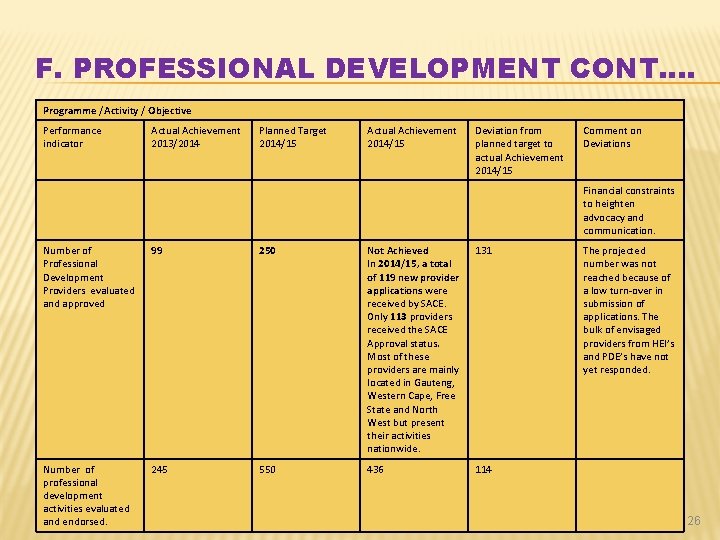 F. PROFESSIONAL DEVELOPMENT CONT….

| Programme / Activity / Objective | | | | | |
|---|---|---|---|---|---|
| Performance indicator | Actual Achievement 2013/2014 | Planned Target 2014/15 | Actual Achievement 2014/15 | Deviation from planned target to actual Achievement 2014/15 | Comment on Deviations |
| | | | | | Financial constraints to heighten advocacy and communication. |
| Number of Professional Development Providers evaluated and approved | 99 | 250 | Not Achieved In 2014/15, a total of 119 new provider applications were received by SACE. Only 113 providers received the SACE Approval status. Most of these providers are mainly located in Gauteng, Western Cape, Free State and North West but present their activities nationwide. | 131 | The projected number was not reached because of a low turn-over in submission of applications. The bulk of envisaged providers from HEI's and PDE's have not yet responded. |
| Number of professional development activities evaluated and endorsed. | 245 | 550 | 436 | 114 | |

26